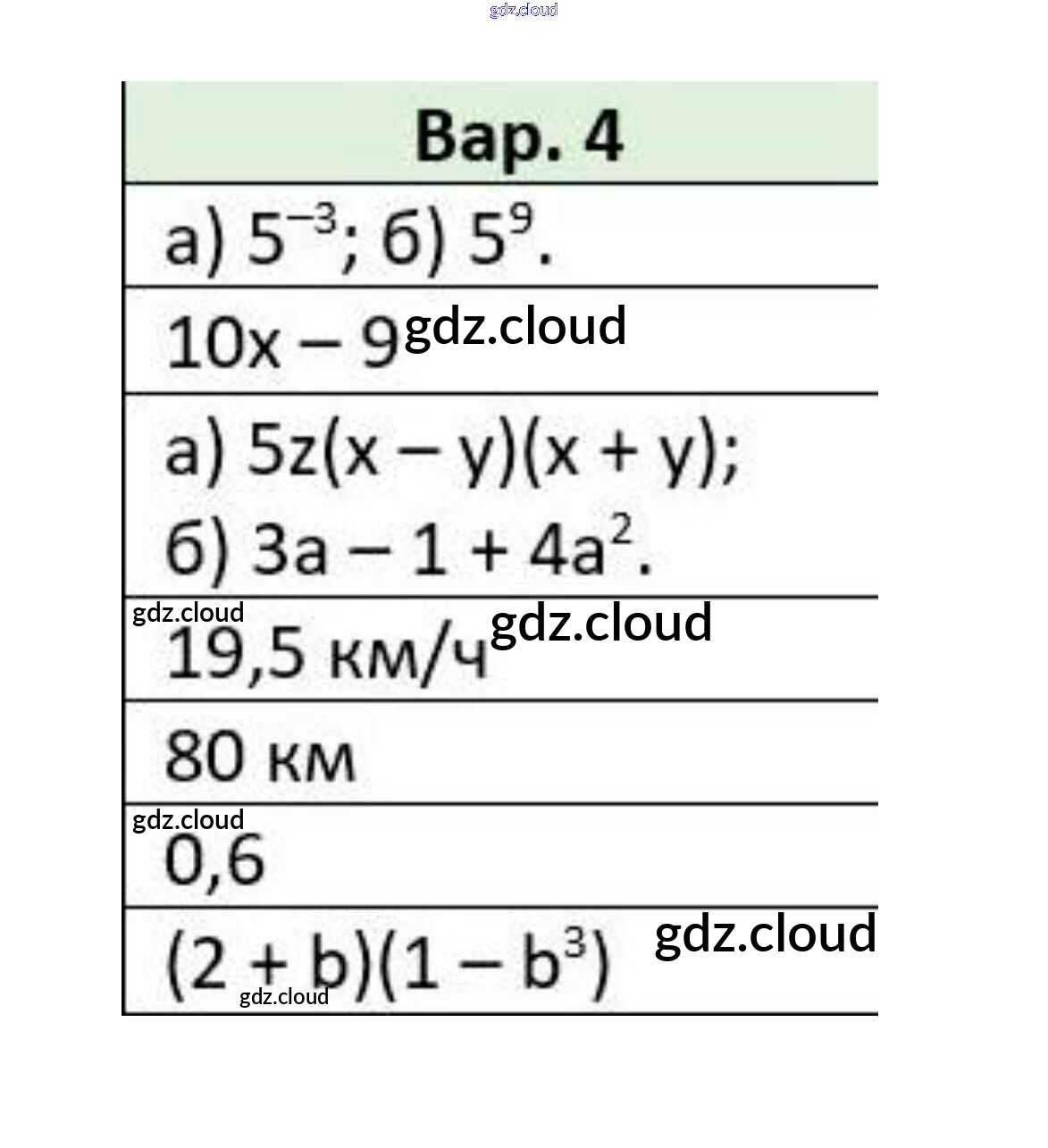 | Вар. 4 |
|---|
| а) $5^{-3}$; б) $5^{9}$. |
| $10x - 9$ |
| а) $5z(x - y)(x + y)$; б) $3a - 1 + 4a^2$. |
| 19,5 км/ч |
| 80 км |
| 0,6 |
| $(2 + b)(1 - b^3)$ |

gdz.cloud